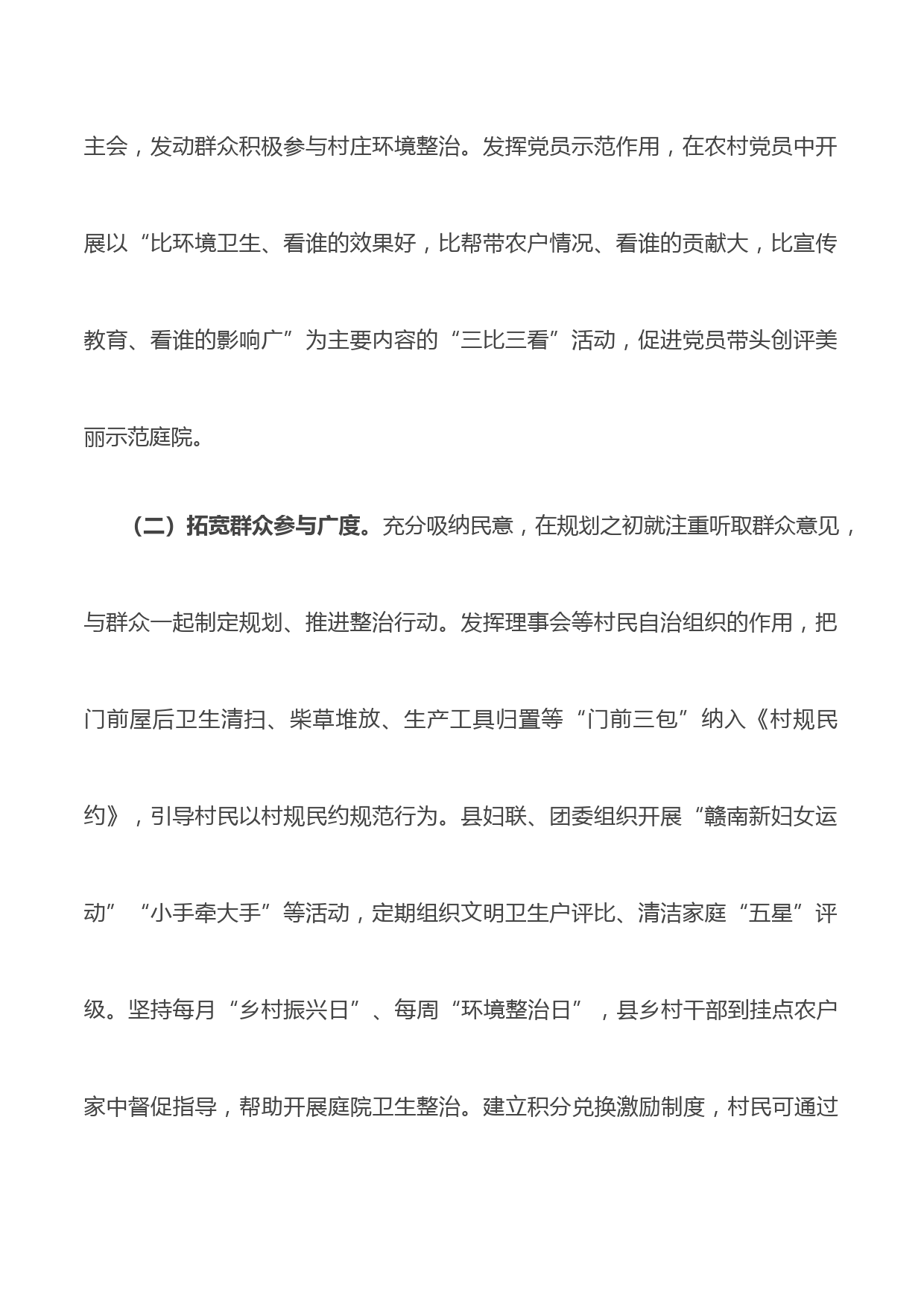 主会，发动群众积极参与村庄环境整治。发挥党员示范作用，在农村党员中开展以“比环境卫生、看谁的效果好，比帮带农户情况、看谁的贡献大，比宣传教育、看谁的影响广”为主要内容的“三比三看”活动，促进党员带头创评美丽示范庭院。

（二）拓宽群众参与广度。充分吸纳民意，在规划之初就注重听取群众意见，与群众一起制定规划、推进整治行动。发挥理事会等村民自治组织的作用，把门前屋后卫生清扫、柴草堆放、生产工具归置等“门前三包”纳入《村规民约》，引导村民以村规民约规范行为。县妇联、团委组织开展“赣南新妇女运动”“小手牵大手”等活动，定期组织文明卫生户评比、清洁家庭“五星”评级。坚持每月“乡村振兴日”、每周“环境整治日”，县乡村干部到挂点农户家中督促指导，帮助开展庭院卫生整治。建立积分兑换激励制度，村民可通过